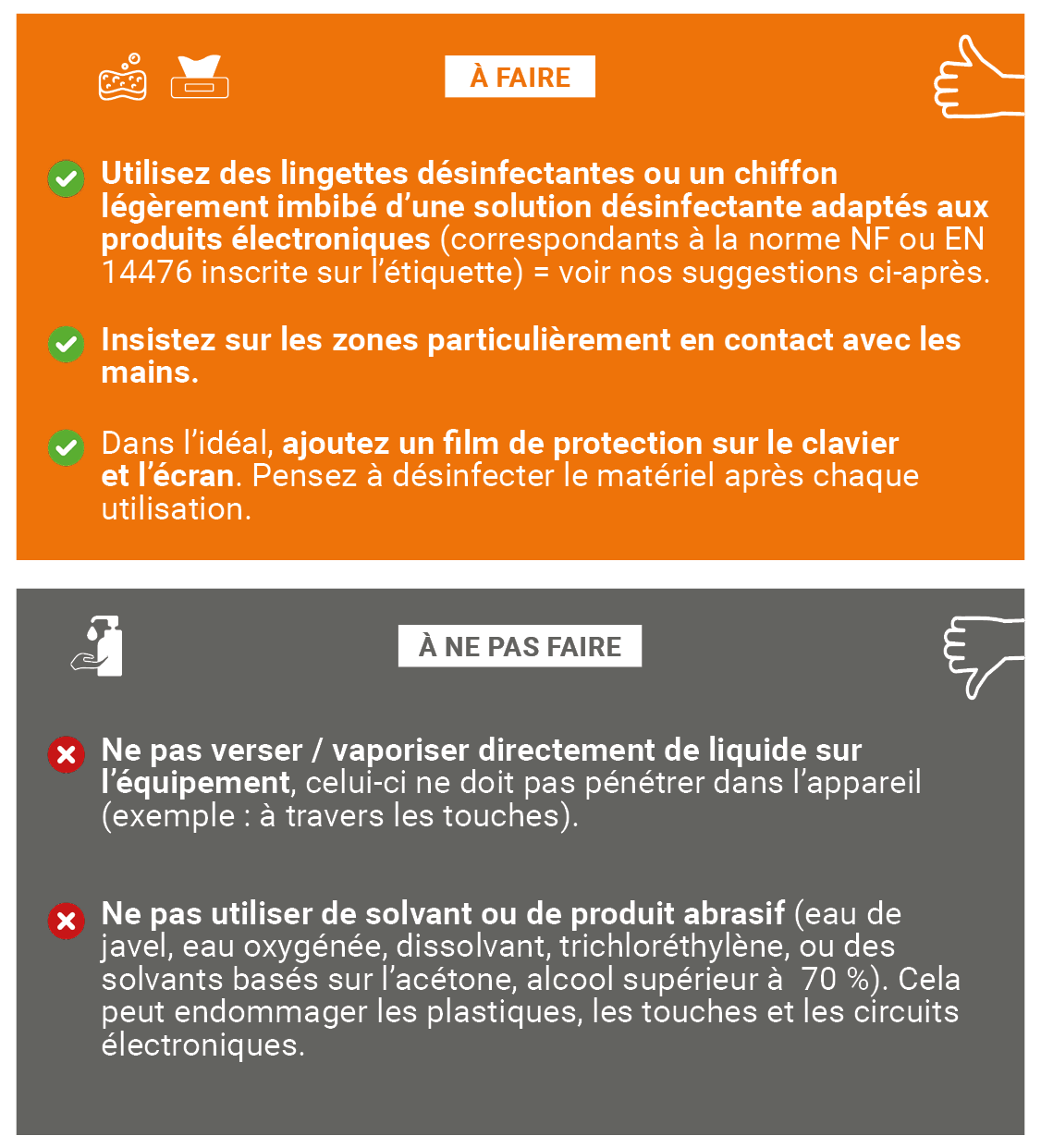 À FAIRE

Utilisez des lingettes désinfectantes ou un chiffon légèrement imbibé d'une solution désinfectante adaptés aux produits électroniques (correspondants à la norme NF ou EN 14476 inscrite sur l'étiquette) = voir nos suggestions ci-après.

Insistez sur les zones particulièrement en contact avec les mains.

Dans l'idéal, ajoutez un film de protection sur le clavier et l'écran. Pensez à désinfecter le matériel après chaque utilisation.

À NE PAS FAIRE

Ne pas verser / vaporiser directement de liquide sur l'équipement, celui-ci ne doit pas pénétrer dans l'appareil (exemple : à travers les touches).

Ne pas utiliser de solvant ou de produit abrasif (eau de javel, eau oxygénée, dissolvant, trichloréthylène, ou des solvants basés sur l'acétone, alcool supérieur à 70 %). Cela peut endommager les plastiques, les touches et les circuits électroniques.